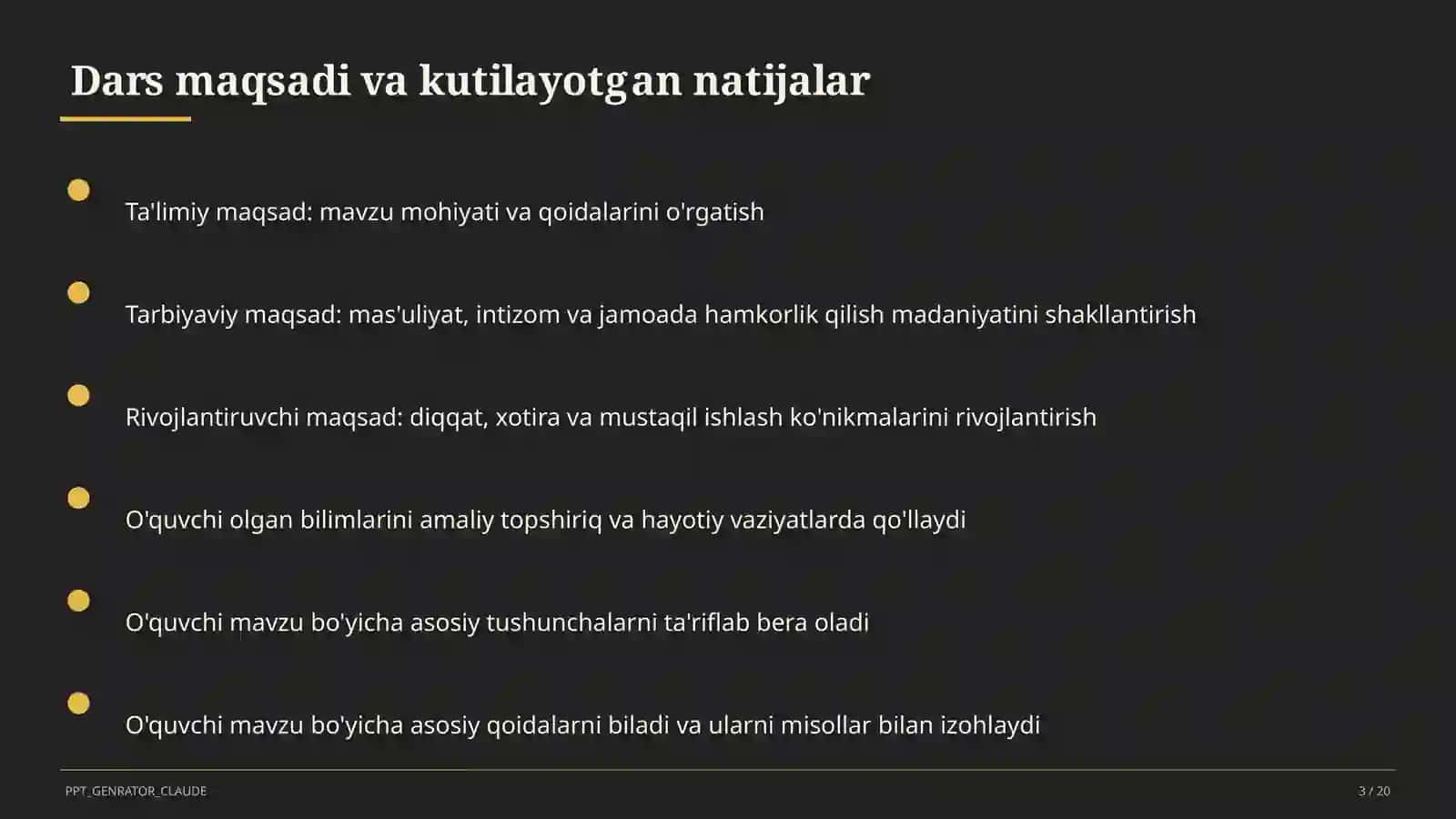 Dars maqsadi va kutilayotgan natijalar

Ta'limiy maqsad: mavzu mohiyati va qoidalarini o'rgatish

Tarbiyaviy maqsad: mas'uliyat, intizom va jamoada hamkorlik qilish madaniyatini shakllantirish

Rivojlantiruvchi maqsad: diqqat, xotira va mustaqil ishlash ko'nikmalarini rivojlantirish

O'quvchi olgan bilimlarini amaliy topshiriq va hayotiy vaziyatlarda qo'llaydi

O'quvchi mavzu bo'yicha asosiy tushunchalarni ta'riflab bera oladi

O'quvchi mavzu bo'yicha asosiy qoidalarni biladi va ularni misollar bilan izohlaydi

PPT_GENRATOR_CLAUDE

3 / 20